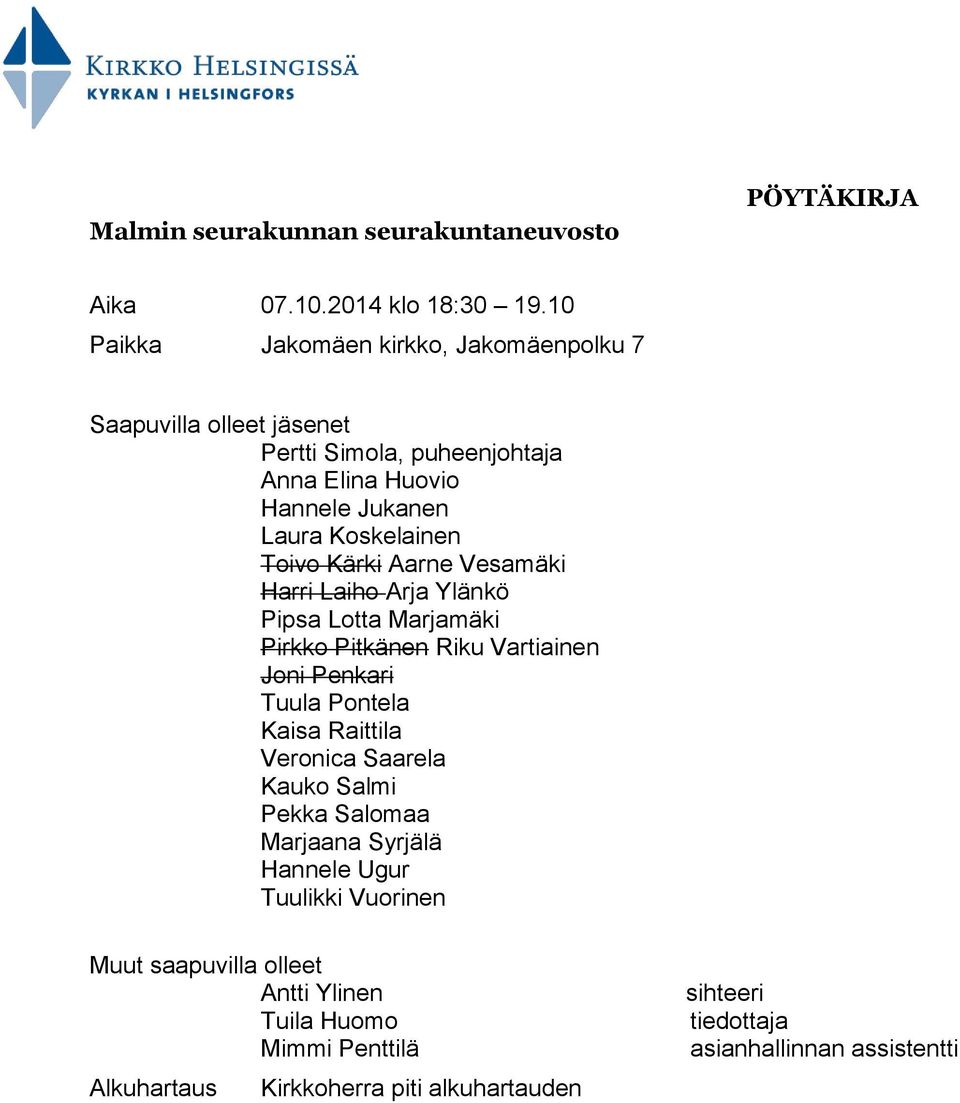 KIRKKO HELSINGISSÄ
KYRKAN I HELSINGFORS

PÖYTÄKIRJA

Malmin seurakunnan seurakuntaneuvosto

Aika 07.10.2014 klo 18:30 – 19.10

Paikka Jakomäen kirkko, Jakomäenpolku 7

Saapuvilla olleet jäsenet
Pertti Simola, puheenjohtaja
Anna Elina Huovio
Hannele Jukanen
Laura Koskelainen
~~Toivo Kärki~~ Aarne Vesamäki
~~Harri Laiho~~ Arja Ylänkö
Pipsa Lotta Marjamäki
~~Pirkko Pitkänen~~ Riku Vartiainen
~~Joni Penkari~~
Tuula Pontela
Kaisa Raittila
Veronica Saarela
Kauko Salmi
Pekka Salomaa
Marjaana Syrjälä
Hannele Ugur
Tuulikki Vuorinen

Muut saapuvilla olleet
Antti Ylinen sihteeri
Tuila Huomo tiedottaja
Mimmi Penttilä asianhallinnan assistentti

Alkuhartaus Kirkkoherra piti alkuhartauden